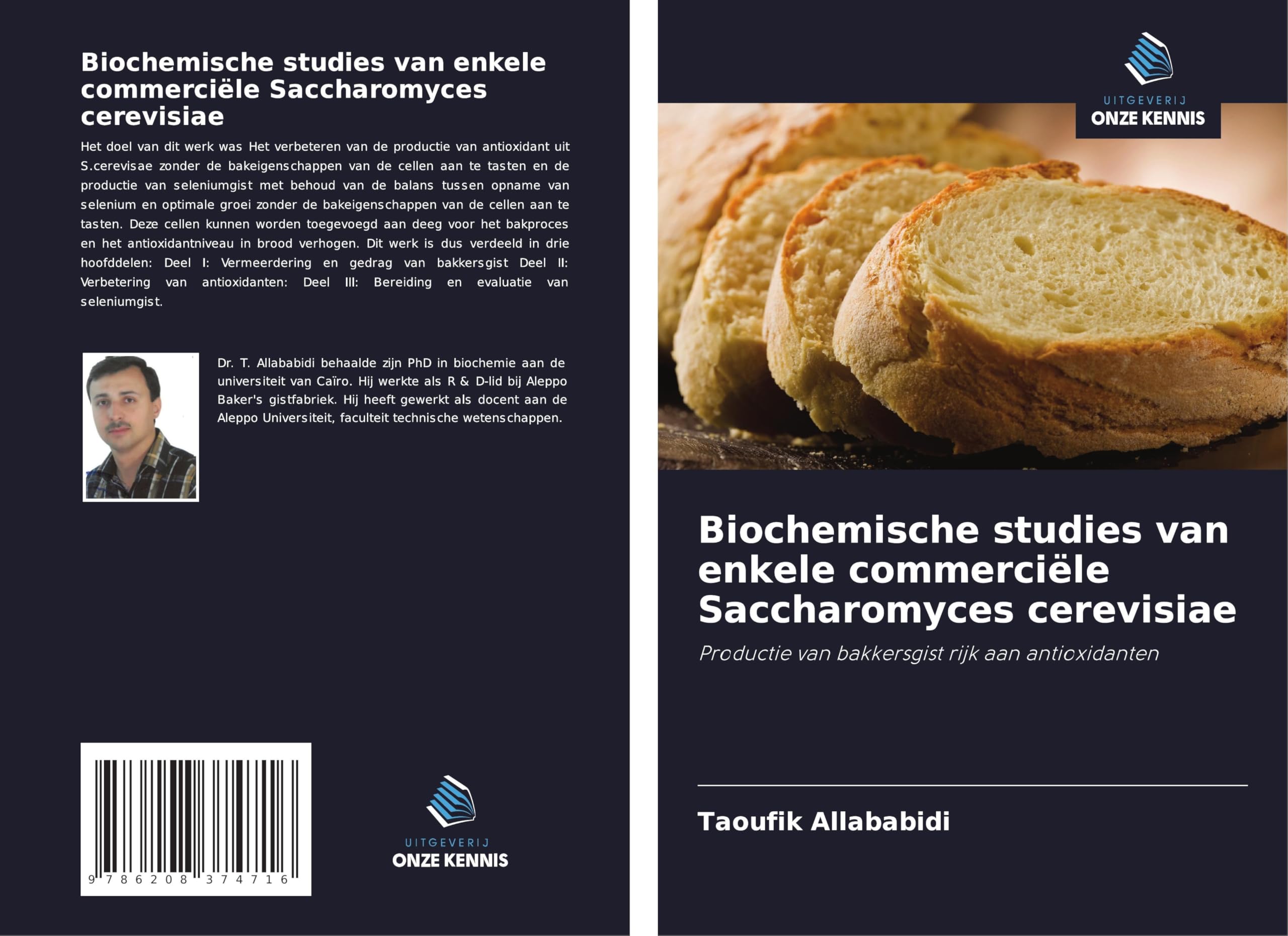 Biochemische studies van enkele commerciële Saccharomyces cerevisiae

Het doel van dit werk was Het verbeteren van de productie van antioxidant uit S.cerevisae zonder de bakeigenschappen van de cellen aan te tasten en de productie van seleniumgist met behoud van de balans tussen opname van selenium en optimale groei zonder de bakeigenschappen van de cellen aan te tasten. Deze cellen kunnen worden toegevoegd aan deeg voor het bakproces en het antioxidantniveau in brood verhogen. Dit werk is dus verdeeld in drie hoofddelen: Deel I: Vermeerdering en gedrag van bakkersgist Deel II: Verbetering van antioxidanten: Deel III: Bereiding en evaluatie van seleniumgist.

Dr. T. Allababidi behaalde zijn PhD in biochemie aan de universiteit van Caïro. Hij werkte als R & D-lid bij Aleppo Baker's gistfabriek. Hij heeft gewerkt als docent aan de Aleppo Universiteit, faculteit technische wetenschappen.

9 786208 374716

UITGEVERIJ
ONZE KENNIS

UITGEVERIJ
ONZE KENNIS

Biochemische studies van enkele commerciële Saccharomyces cerevisiae

Productie van bakkersgist rijk aan antioxidanten

Taoufik Allababidi